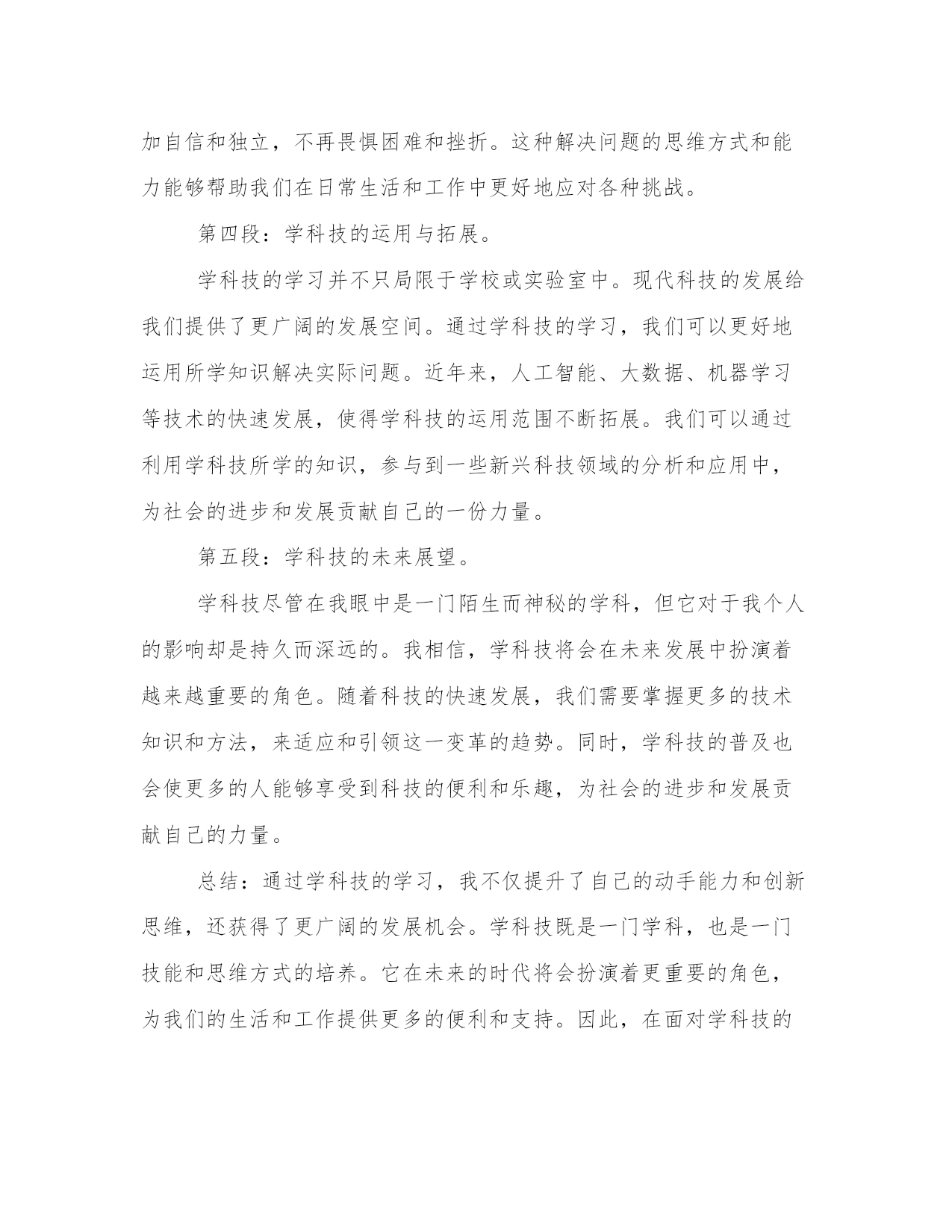 加自信和独立，不再畏惧困难和挫折。这种解决问题的思维方式和能力能够帮助我们在日常生活和工作中更好地应对各种挑战。

第四段：学科技的运用与拓展。

学科技的学习并不只局限于学校或实验室中。现代科技的发展给我们提供了更广阔的发展空间。通过学科技的学习，我们可以更好地运用所学知识解决实际问题。近年来，人工智能、大数据、机器学习等技术的快速发展，使得学科技的运用范围不断拓展。我们可以通过利用学科技所学的知识，参与到一些新兴科技领域的分析和应用中，为社会的进步和发展贡献自己的一份力量。

第五段：学科技的未来展望。

学科技尽管在我眼中是一门陌生而神秘的学科，但它对于我个人的影响却是持久而深远的。我相信，学科技将会在未来发展中扮演着越来越重要的角色。随着科技的快速发展，我们需要掌握更多的技术知识和方法，来适应和引领这一变革的趋势。同时，学科技的普及也会使更多的人能够享受到科技的便利和乐趣，为社会的进步和发展贡献自己的力量。

总结：通过学科技的学习，我不仅提升了自己的动手能力和创新思维，还获得了更广阔的发展机会。学科技既是一门学科，也是一门技能和思维方式的培养。它在未来的时代将会扮演着更重要的角色，为我们的生活和工作提供更多的便利和支持。因此，在面对学科技的